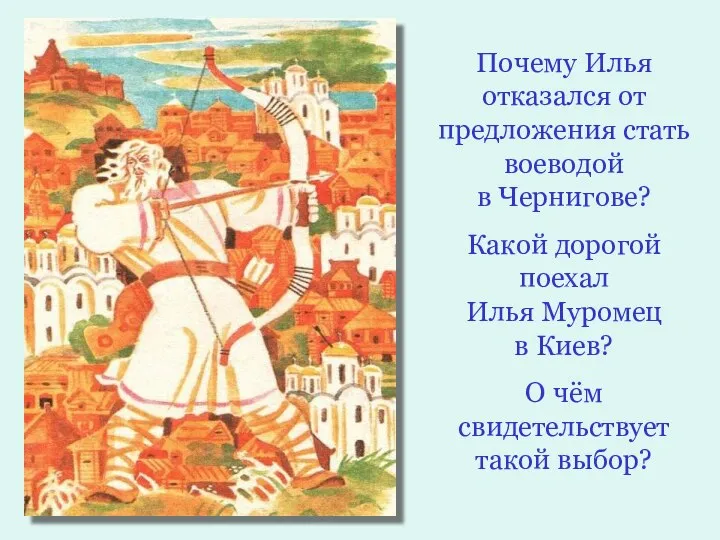 Почему Илья отказался от предложения стать воеводой в Чернигове?

Какой дорогой поехал Илья Муромец в Киев?

О чём свидетельствует такой выбор?